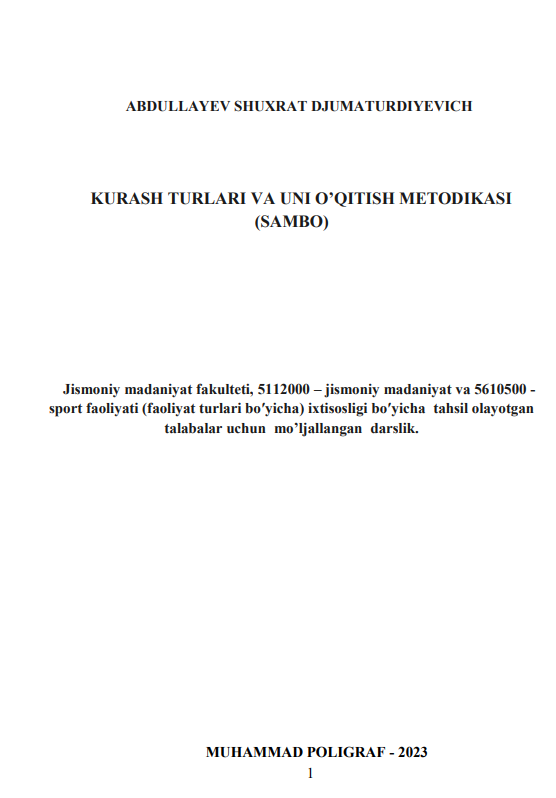 ABDULLAYEV SHUXRAT DJUMATURDIYEVICH

KURASH TURLARI VA UNI O’QITISH METODIKASI (SAMBO)

Jismoniy madaniyat fakulteti, 5112000 – jismoniy madaniyat va 5610500 - sport faoliyati (faoliyat turlari bo′yicha) ixtisosligi bo′yicha tahsil olayotgan talabalar uchun mo’ljallangan darslik.

MUHAMMAD POLIGRAF - 2023

1